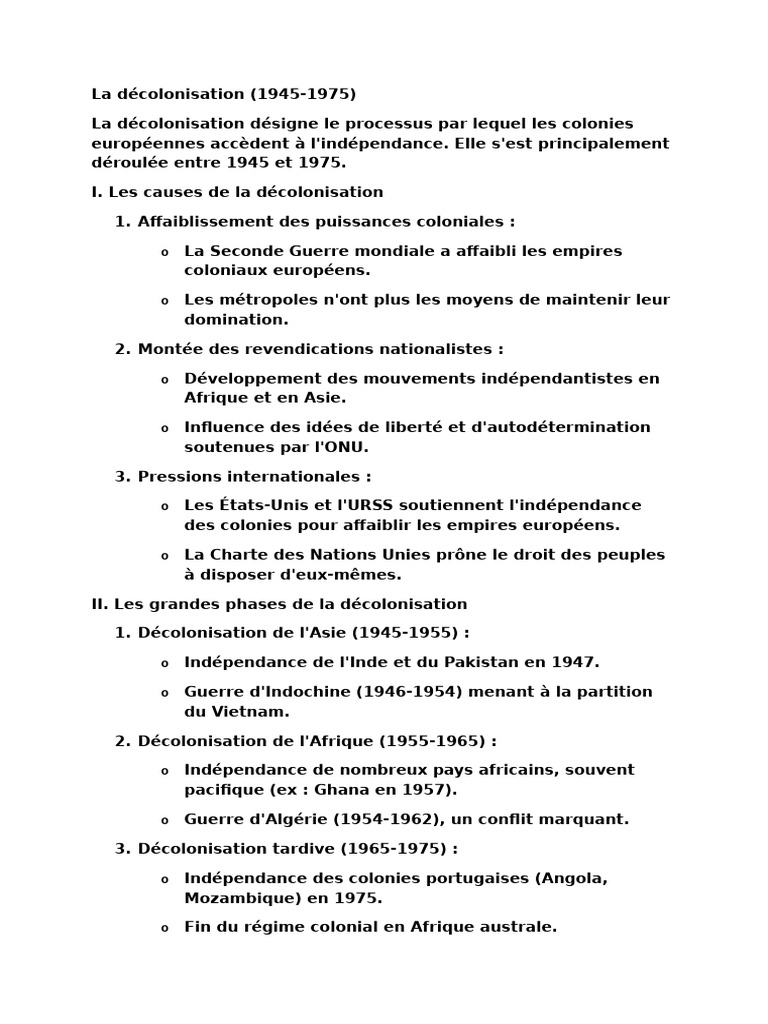 La décolonisation (1945-1975)

La décolonisation désigne le processus par lequel les colonies européennes accèdent à l'indépendance. Elle s'est principalement déroulée entre 1945 et 1975.

I. Les causes de la décolonisation

1. Affaiblissement des puissances coloniales :

o La Seconde Guerre mondiale a affaibli les empires coloniaux européens.

o Les métropoles n'ont plus les moyens de maintenir leur domination.

2. Montée des revendications nationalistes :

o Développement des mouvements indépendantistes en Afrique et en Asie.

o Influence des idées de liberté et d'autodétermination soutenues par l'ONU.

3. Pressions internationales :

o Les États-Unis et l'URSS soutiennent l'indépendance des colonies pour affaiblir les empires européens.

o La Charte des Nations Unies prône le droit des peuples à disposer d'eux-mêmes.

II. Les grandes phases de la décolonisation

1. Décolonisation de l'Asie (1945-1955) :

o Indépendance de l'Inde et du Pakistan en 1947.

o Guerre d'Indochine (1946-1954) menant à la partition du Vietnam.

2. Décolonisation de l'Afrique (1955-1965) :

o Indépendance de nombreux pays africains, souvent pacifique (ex : Ghana en 1957).

o Guerre d'Algérie (1954-1962), un conflit marquant.

3. Décolonisation tardive (1965-1975) :

o Indépendance des colonies portugaises (Angola, Mozambique) en 1975.

o Fin du régime colonial en Afrique australe.